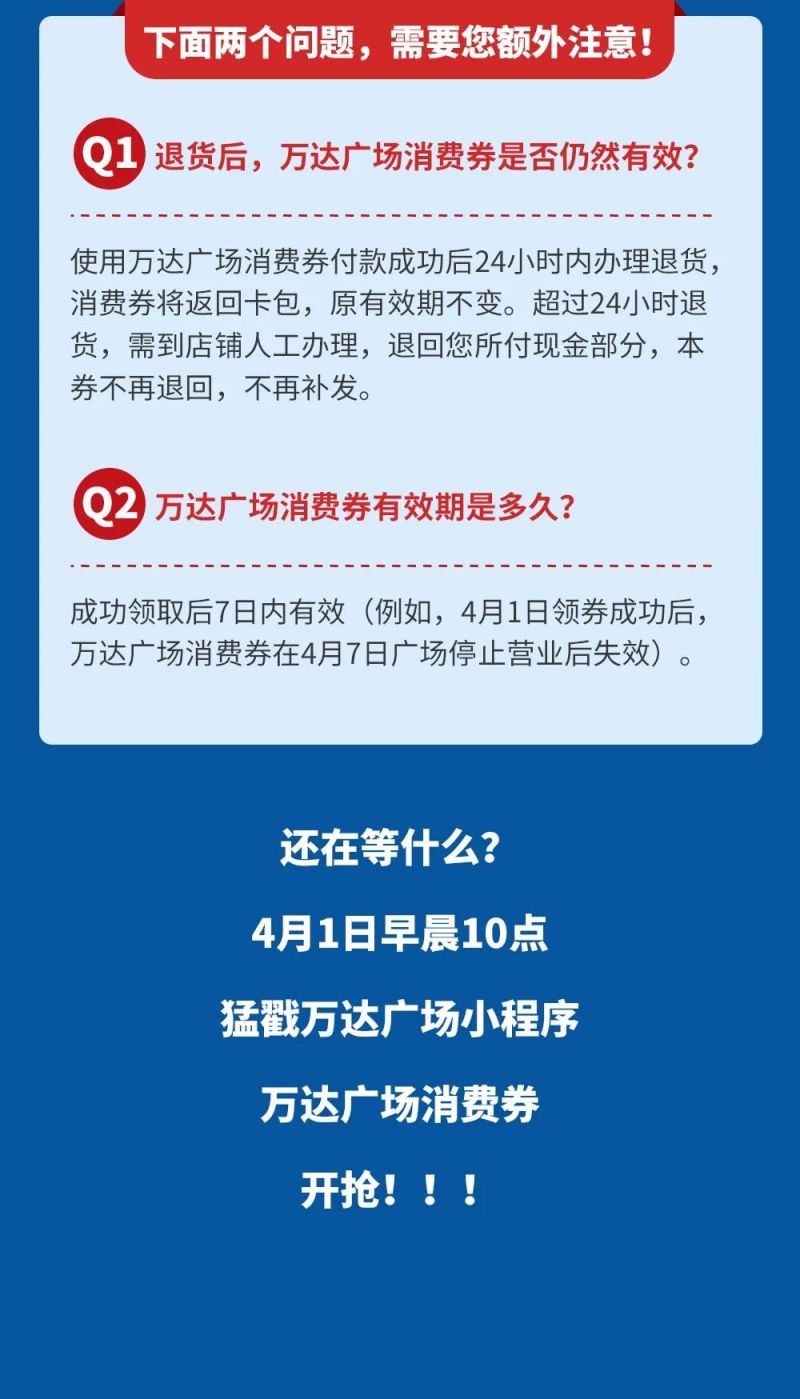 下面两个问题，需要您额外注意！

Q1 退货后，万达广场消费券是否仍然有效？

使用万达广场消费券付款成功后24小时内办理退货，消费券将返回卡包，原有效期不变。超过24小时退货，需到店铺人工办理，退回您所付现金部分，本券不再退回，不再补发。

Q2 万达广场消费券有效期是多久？

成功领取后7日内有效（例如，4月1日领券成功后，万达广场消费券在4月7日广场停止营业后失效）。

还在等什么？

4月1日早晨10点

猛戳万达广场小程序

万达广场消费券

开抢！！！